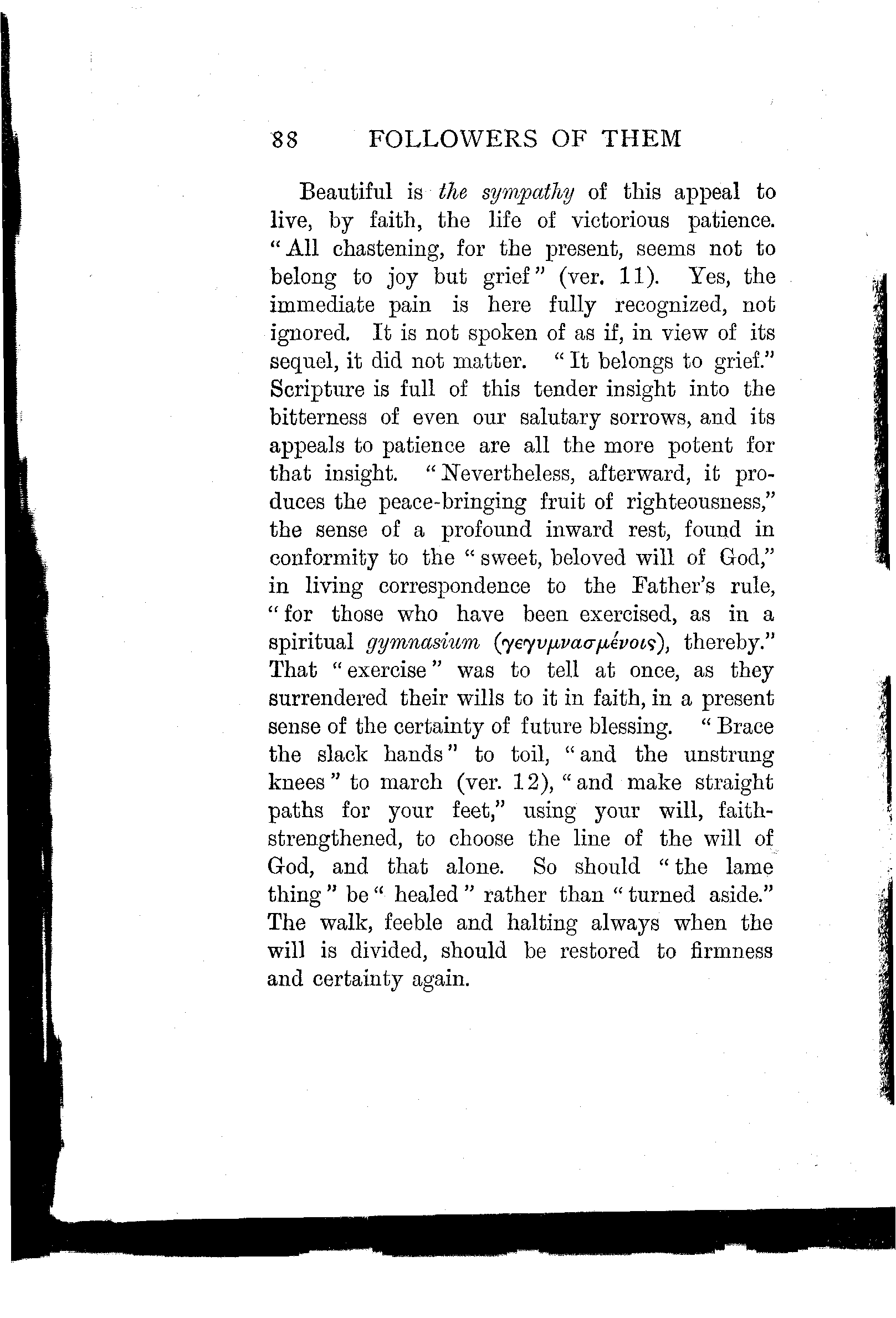 88 FOLLOWERS OF THEM

Beautiful is the sympathy of this appeal to live, by faith, the life of victorious patience. "All chastening, for the present, seems not to belong to joy but grief" (ver. 11). Yes, the immediate pain is here fully recognized, not ignored. It is not spoken of as if, in view of its sequel, it did not matter. "It belongs to grief." Scripture is full of this tender insight into the bitterness of even our salutary sorrows, and its appeals to patience are all the more potent for that insight. "Nevertheless, afterward, it produces the peace-bringing fruit of righteousness," the sense of a profound inward rest, found in conformity to the "sweet, beloved will of God," in living correspondence to the Father's rule, "for those who have been exercised, as in a spiritual gymnasium (γεγυμνασμένοις), thereby." That "exercise" was to tell at once, as they surrendered their wills to it in faith, in a present sense of the certainty of future blessing. "Brace the slack hands" to toil, "and the unstrung knees" to march (ver. 12), "and make straight paths for your feet," using your will, faith-strengthened, to choose the line of the will of God, and that alone. So should "the lame thing" be "healed" rather than "turned aside." The walk, feeble and halting always when the will is divided, should be restored to firmness and certainty again.